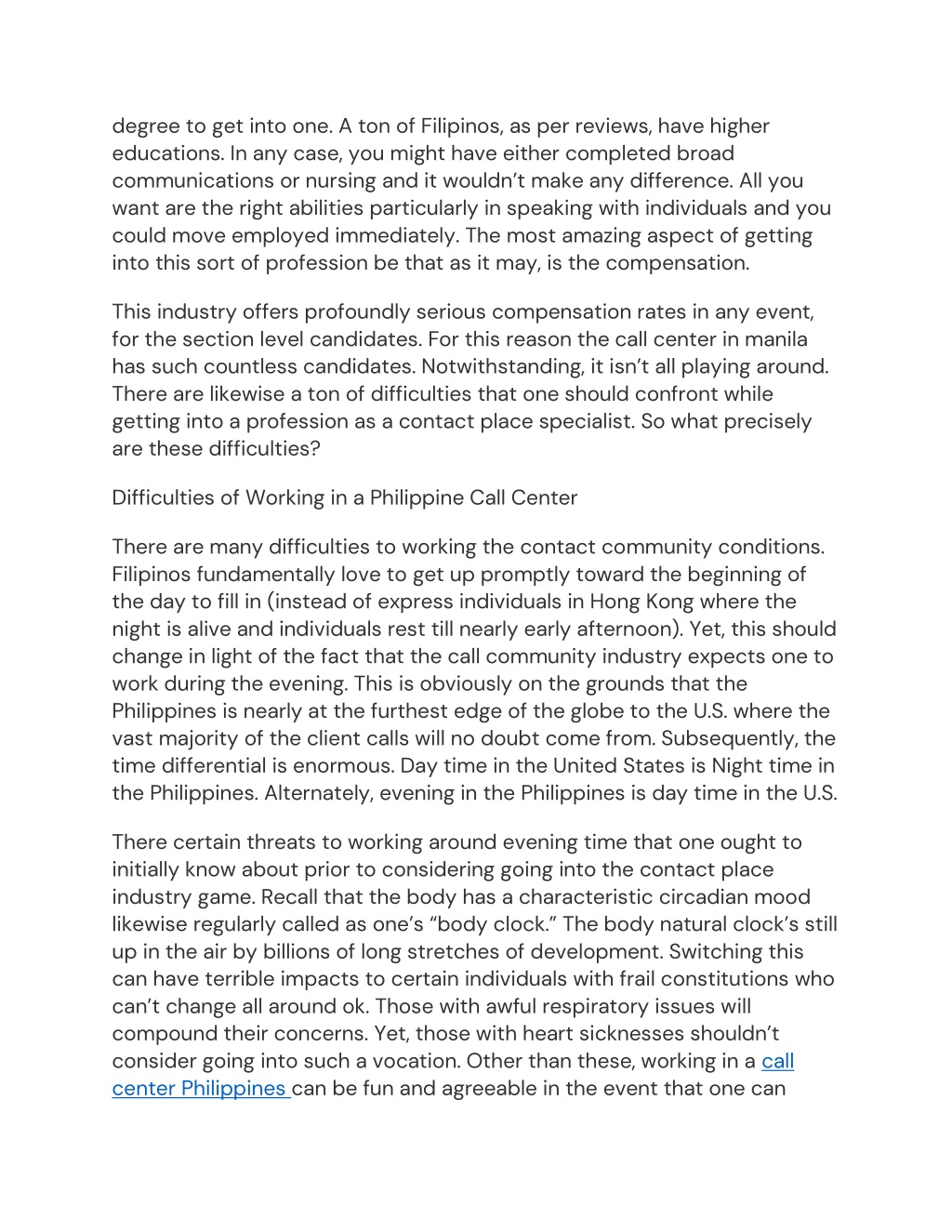 degree to get into one. A ton of Filipinos, as per reviews, have higher educations. In any case, you might have either completed broad communications or nursing and it wouldn't make any difference. All you want are the right abilities particularly in speaking with individuals and you could move employed immediately. The most amazing aspect of getting into this sort of profession be that as it may, is the compensation.

This industry offers profoundly serious compensation rates in any event, for the section level candidates. For this reason the call center in manila has such countless candidates. Notwithstanding, it isn't all playing around. There are likewise a ton of difficulties that one should confront while getting into a profession as a contact place specialist. So what precisely are these difficulties?

Difficulties of Working in a Philippine Call Center

There are many difficulties to working the contact community conditions. Filipinos fundamentally love to get up promptly toward the beginning of the day to fill in (instead of express individuals in Hong Kong where the night is alive and individuals rest till nearly early afternoon). Yet, this should change in light of the fact that the call community industry expects one to work during the evening. This is obviously on the grounds that the Philippines is nearly at the furthest edge of the globe to the U.S. where the vast majority of the client calls will no doubt come from. Subsequently, the time differential is enormous. Day time in the United States is Night time in the Philippines. Alternately, evening in the Philippines is day time in the U.S.

There certain threats to working around evening time that one ought to initially know about prior to considering going into the contact place industry game. Recall that the body has a characteristic circadian mood likewise regularly called as one's "body clock." The body natural clock's still up in the air by billions of long stretches of development. Switching this can have terrible impacts to certain individuals with frail constitutions who can't change all around ok. Those with awful respiratory issues will compound their concerns. Yet, those with heart sicknesses shouldn't consider going into such a vocation. Other than these, working in a call center Philippines can be fun and agreeable in the event that one can